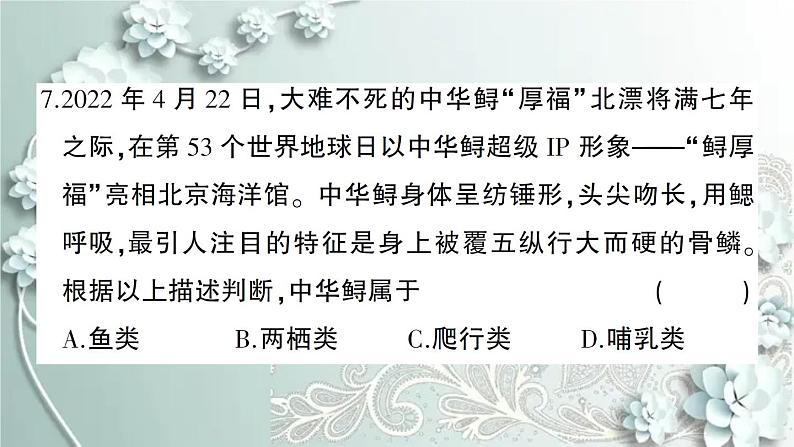 7.2022 年 4 月 22 日,大难不死的中华鲟“厚福”北漂将满七年之际,在第 53 个世界地球日以中华鲟超级 IP 形象——“鲟厚福”亮相北京海洋馆。中华鲟身体呈纺锤形,头尖吻长,用鳃呼吸,最引人注目的特征是身上被覆五纵行大而硬的骨鳞。根据以上描述判断,中华鲟属于 ( )

A.鱼类 B.两栖类 C.爬行类 D.哺乳类